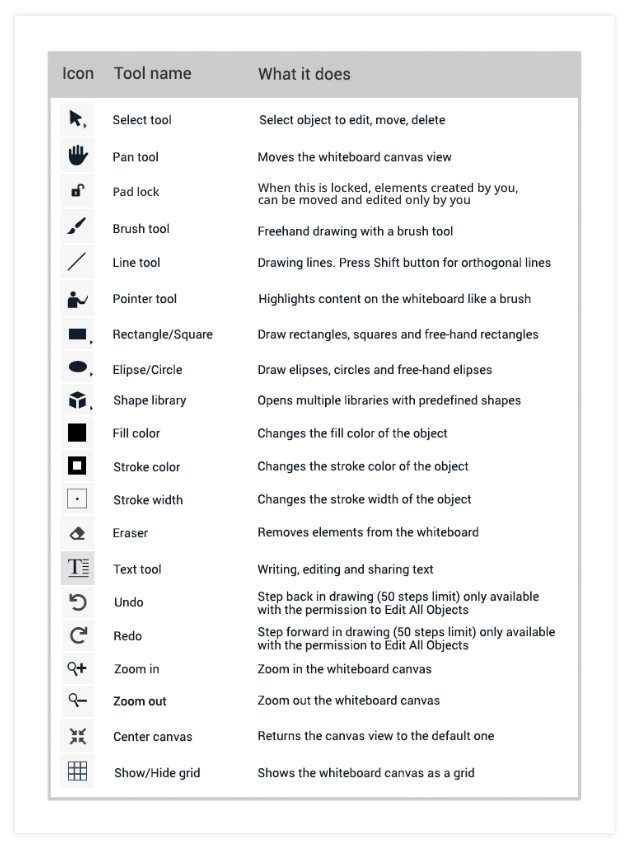 | Icon | Tool name | What it does |
|---|---|---|
| | Select tool | Select object to edit, move, delete |
| | Pan tool | Moves the whiteboard canvas view |
| | Pad lock | When this is locked, elements created by you, can be moved and edited only by you |
| | Brush tool | Freehand drawing with a brush tool |
| | Line tool | Drawing lines. Press Shift button for orthogonal lines |
| | Pointer tool | Highlights content on the whiteboard like a brush |
| | Rectangle/Square | Draw rectangles, squares and free-hand rectangles |
| | Elipse/Circle | Draw elipses, circles and free-hand elipses |
| | Shape library | Opens multiple libraries with predefined shapes |
| | Fill color | Changes the fill color of the object |
| | Stroke color | Changes the stroke color of the object |
| | Stroke width | Changes the stroke width of the object |
| | Eraser | Removes elements from the whiteboard |
| | Text tool | Writing, editing and sharing text |
| | Undo | Step back in drawing (50 steps limit) only available with the permission to Edit All Objects |
| | Redo | Step forward in drawing (50 steps limit) only available with the permission to Edit All Objects |
| | Zoom in | Zoom in the whiteboard canvas |
| | Zoom out | Zoom out the whiteboard canvas |
| | Center canvas | Returns the canvas view to the default one |
| | Show/Hide grid | Shows the whiteboard canvas as a grid |